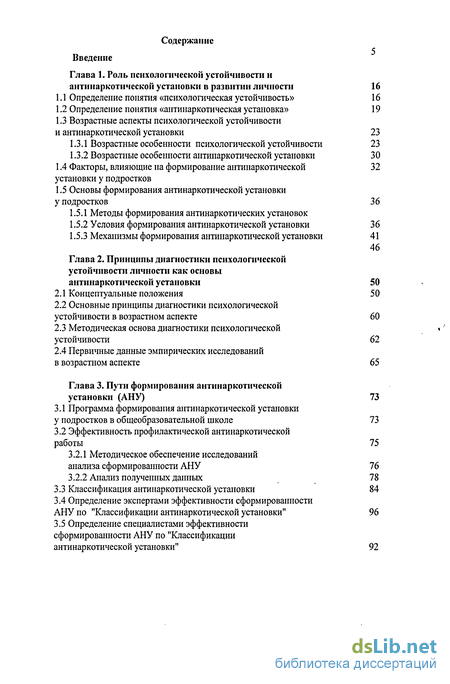 Содержание

Введение 5

Глава 1. Роль психологической устойчивости и антинаркотической установки в развитии личности 16
1.1 Определение понятия «психологическая устойчивость» 16
1.2 Определение понятия «антинаркотическая установка» 19
1.3 Возрастные аспекты психологической устойчивости и антинаркотической установки 23
1.3.1 Возрастные особенности психологической устойчивости 23
1.3.2 Возрастные особенности антинаркотической установки 30
1.4 Факторы, влияющие на формирование антинаркотической установки у подростков 32
1.5 Основы формирования антинаркотической установки у подростков 36
1.5.1 Методы формирования антинаркотических установок
1.5.2 Условия формирования антинаркотической установки 36
1.5.3 Механизмы формирования антинаркотической установки 41
46

Глава 2. Принципы диагностики психологической устойчивости личности как основы антинаркотической установки 50
2.1 Концептуальные положения 50
2.2 Основные принципы диагностики психологической устойчивости в возрастном аспекте 60
2.3 Методическая основа диагностики психологической устойчивости 62
2.4 Первичные данные эмпирических исследований в возрастном аспекте 65

Глава 3. Пути формирования антинаркотической установки (АНУ) 73
3.1 Программа формирования антинаркотической установки у подростков в общеобразовательной школе 73
3.2 Эффективность профилактической антинаркотической работы 75
3.2.1 Методическое обеспечение исследований анализа сформированности АНУ 76
3.2.2 Анализ полученных данных 78
3.3 Классификация антинаркотической установки 84
3.4 Определение экспертами эффективности сформированности АНУ по "Классификации антинаркотической установки" 96
3.5 Определение специалистами эффективности сформированности АНУ по "Классификации антинаркотической установки" 92

dsLib.net
библиотека диссертаций